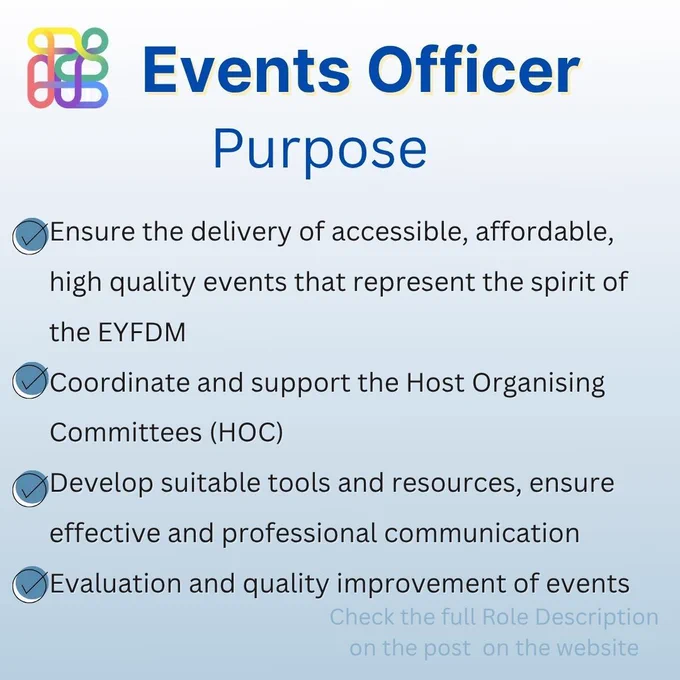 Events Officer
Purpose

Ensure the delivery of accessible, affordable, high quality events that represent the spirit of the EYFDM

Coordinate and support the Host Organising Committees (HOC)

Develop suitable tools and resources, ensure effective and professional communication

Evaluation and quality improvement of events

Check the full Role Description on the post on the website